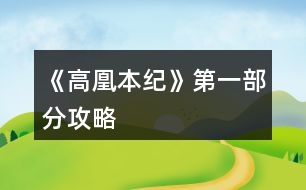 《高凰本纪》第一部分攻略